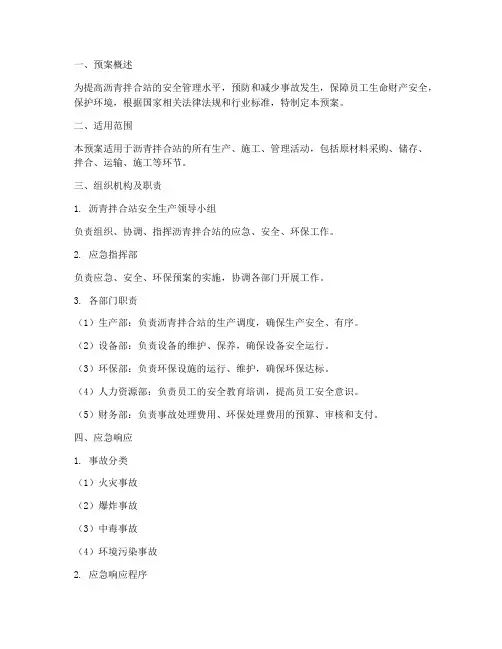 一、预案概述

为提高沥青拌合站的安全管理水平，预防和减少事故发生，保障员工生命财产安全，保护环境，根据国家相关法律法规和行业标准，特制定本预案。

二、适用范围

本预案适用于沥青拌合站的所有生产、施工、管理活动，包括原材料采购、储存、拌合、运输、施工等环节。

三、组织机构及职责

1. 沥青拌合站安全生产领导小组

负责组织、协调、指挥沥青拌合站的应急、安全、环保工作。

2. 应急指挥部

负责应急、安全、环保预案的实施，协调各部门开展工作。

3. 各部门职责

（1）生产部：负责沥青拌合站的生产调度，确保生产安全、有序。

（2）设备部：负责设备的维护、保养，确保设备安全运行。

（3）环保部：负责环保设施的运行、维护，确保环保达标。

（4）人力资源部：负责员工的安全教育培训，提高员工安全意识。

（5）财务部：负责事故处理费用、环保处理费用的预算、审核和支付。

四、应急响应

1. 事故分类

（1）火灾事故

（2）爆炸事故

（3）中毒事故

（4）环境污染事故

2. 应急响应程序